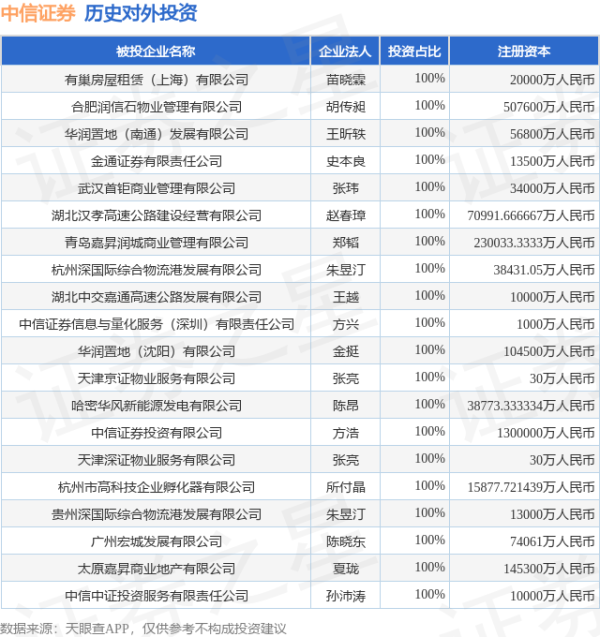 中信证券 历史对外投资

| 被投企业名称 | 企业法人 | 投资占比 | 注册资本 |
|---|---|---|---|
| 有巢房屋租赁（上海）有限公司 | 苗晓霖 | 100% | 20000万人民币 |
| 合肥润信石物业管理有限公司 | 胡传昶 | 100% | 507600万人民币 |
| 华润置地（南通）发展有限公司 | 王昕轶 | 100% | 56800万人民币 |
| 金通证券有限责任公司 | 史本良 | 100% | 13500万人民币 |
| 武汉首钜商业管理有限公司 | 张玮 | 100% | 34000万人民币 |
| 湖北汉孝高速公路建设经营有限公司 | 赵春璋 | 100% | 70991.666667万人民币 |
| 青岛嘉昇润城商业管理有限公司 | 郑韬 | 100% | 230033.3333万人民币 |
| 杭州深国际综合物流港发展有限公司 | 朱昱汀 | 100% | 38431.05万人民币 |
| 湖北中交嘉通高速公路发展有限公司 | 王越 | 100% | 10000万人民币 |
| 中信证券信息与量化服务（深圳）有限责任公司 | 方兴 | 100% | 1000万人民币 |
| 华润置地（沈阳）有限公司 | 金挺 | 100% | 104500万人民币 |
| 天津京证物业服务有限公司 | 张亮 | 100% | 30万人民币 |
| 哈密华风新能源发电有限公司 | 陈昂 | 100% | 38773.333334万人民币 |
| 中信证券投资有限公司 | 方浩 | 100% | 1300000万人民币 |
| 天津深证物业服务有限公司 | 张亮 | 100% | 30万人民币 |
| 杭州市高科技企业孵化器有限公司 | 所付晶 | 100% | 15877.721439万人民币 |
| 贵州深国际综合物流港发展有限公司 | 朱昱汀 | 100% | 13000万人民币 |
| 广州宏城发展有限公司 | 陈晓东 | 100% | 74061万人民币 |
| 太原嘉昇商业地产有限公司 | 夏珑 | 100% | 145300万人民币 |
| 中信中证投资服务有限责任公司 | 孙沛涛 | 100% | 10000万人民币 |

数据来源：天眼查APP，仅供参考不构成投资建议